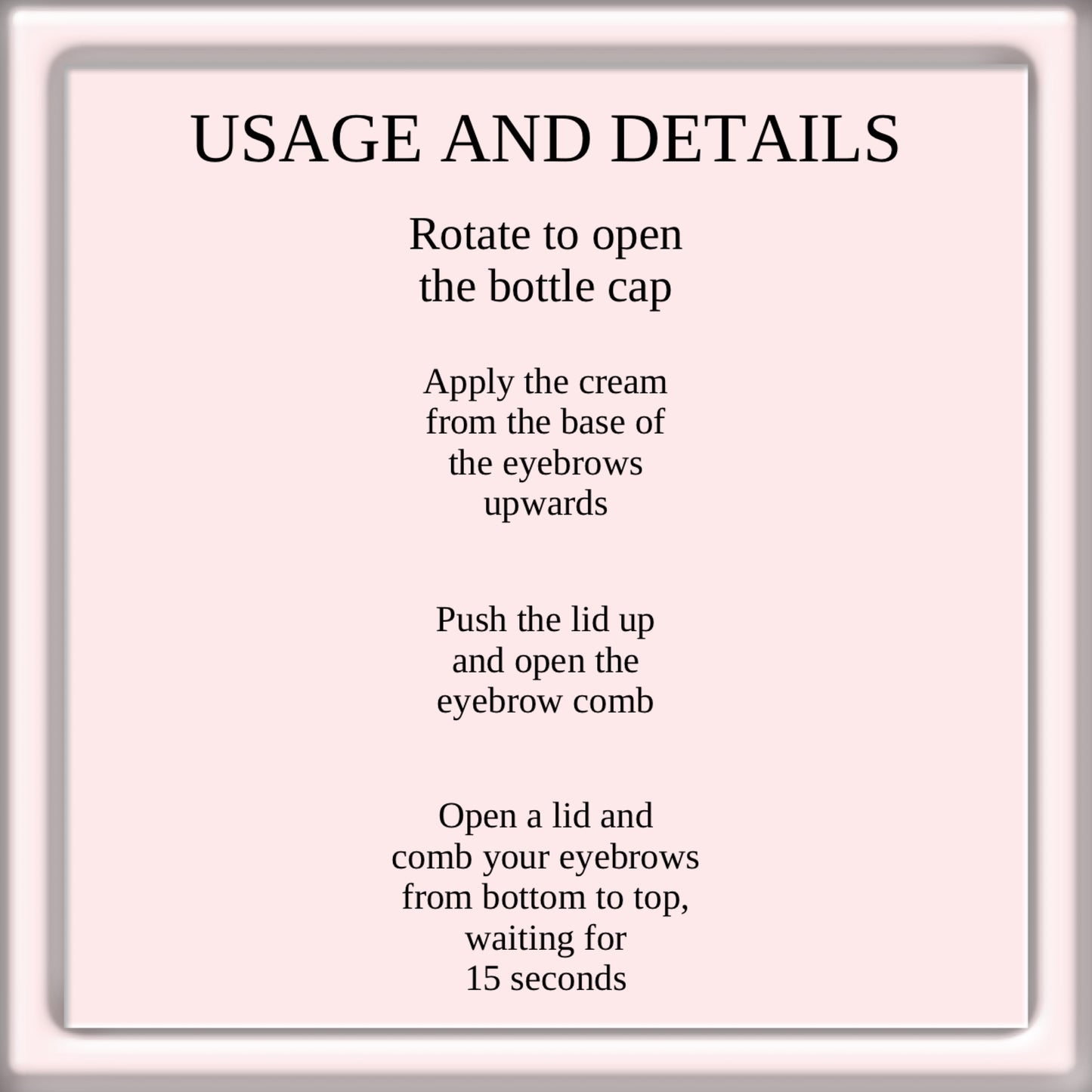 USAGE AND DETAILS

Rotate to open the bottle cap

Apply the cream from the base of the eyebrows upwards

Push the lid up and open the eyebrow comb

Open a lid and comb your eyebrows from bottom to top, waiting for 15 seconds